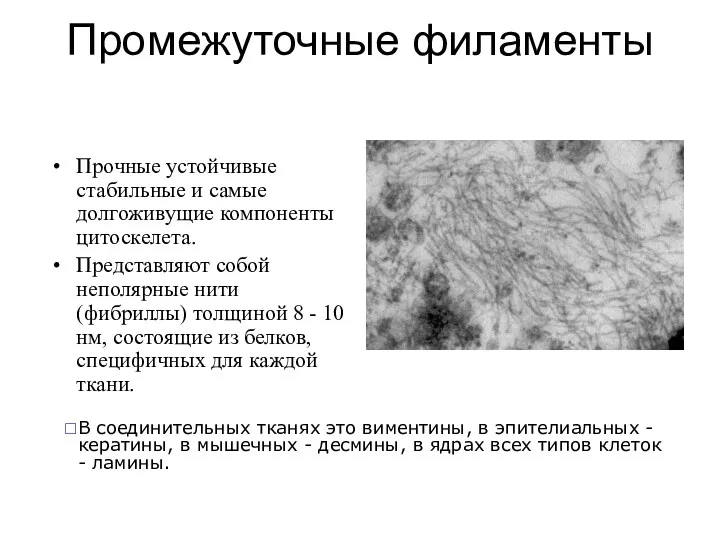 Промежуточные филаменты

• Прочные устойчивые стабильные и самые долгоживущие компоненты цитоскелета.
• Представляют собой неполярные нити (фибриллы) толщиной 8 - 10 нм, состоящие из белков, специфичных для каждой ткани.

□В соединительных тканях это виментины, в эпителиальных - кератины, в мышечных - десмины, в ядрах всех типов клеток - ламины.